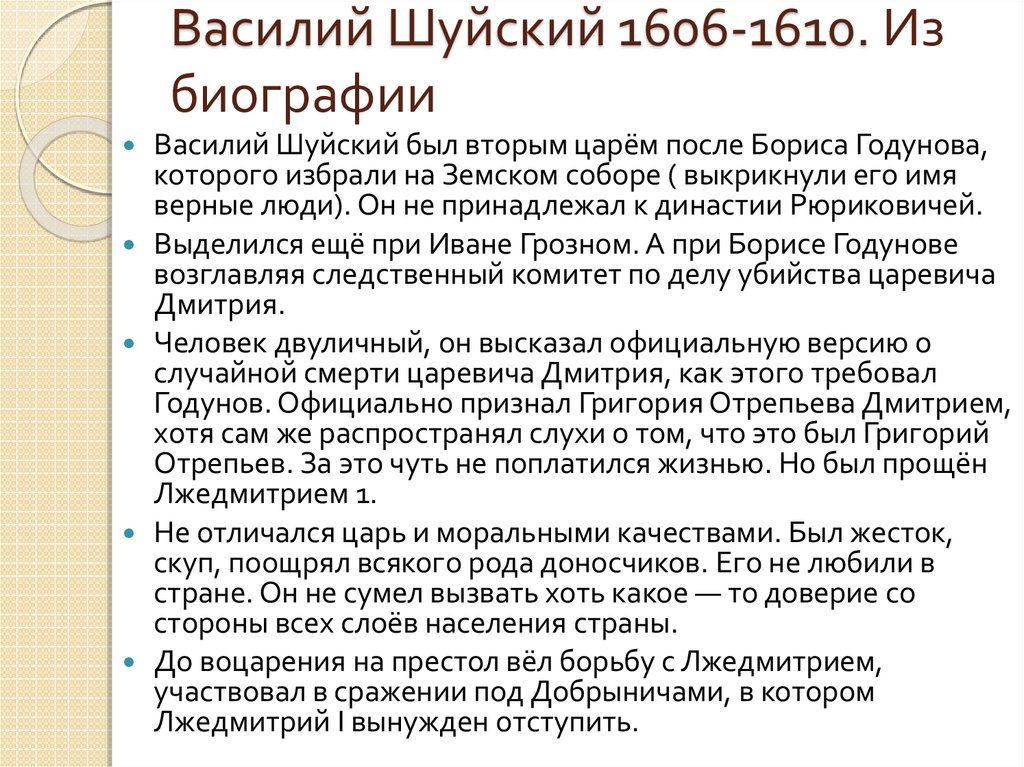 Василий Шуйский 1606-1610. Из биографии

Василий Шуйский был вторым царём после Бориса Годунова, которого избрали на Земском соборе ( выкрикнули его имя верные люди). Он не принадлежал к династии Рюриковичей.

Выделился ещё при Иване Грозном. А при Борисе Годунове возглавляя следственный комитет по делу убийства царевича Дмитрия.

Человек двуличный, он высказал официальную версию о случайной смерти царевича Дмитрия, как этого требовал Годунов. Официально признал Григория Отрепьева Дмитрием, хотя сам же распространял слухи о том, что это был Григорий Отрепьев. За это чуть не поплатился жизнью. Но был прощён Лжедмитрием 1.

Не отличался царь и моральными качествами. Был жесток, скуп, поощрял всякого рода доносчиков. Его не любили в стране. Он не сумел вызвать хоть какое — то доверие со стороны всех слоёв населения страны.

До воцарения на престол вёл борьбу с Лжедмитрием, участвовал в сражении под Добрыничами, в котором Лжедмитрий I вынужден отступить.